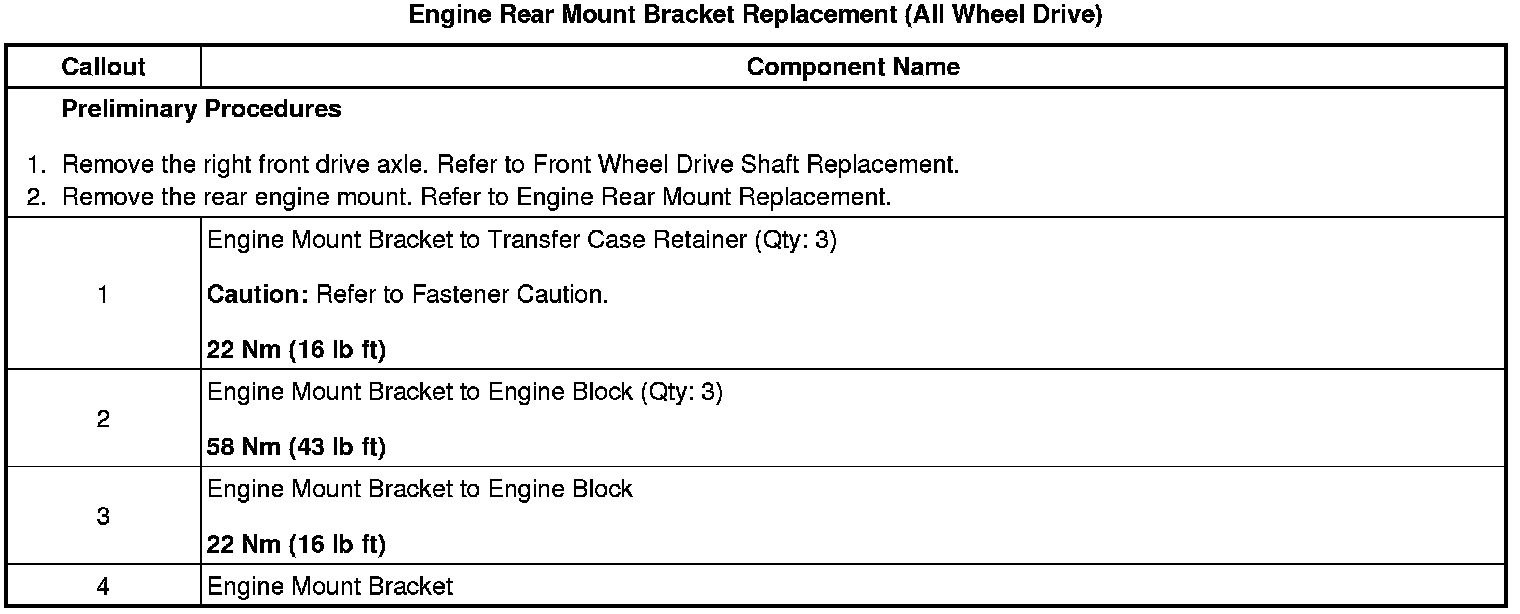 Engine Rear Mount Bracket Replacement (All Wheel Drive)

| Callout | Component Name |
|---|---|
| Preliminary Procedures 1. Remove the right front drive axle. Refer to Front Wheel Drive Shaft Replacement. 2. Remove the rear engine mount. Refer to Engine Rear Mount Replacement. | |
| 1 | Engine Mount Bracket to Transfer Case Retainer (Qty: 3) Caution: Refer to Fastener Caution. 22 Nm (16 lb ft) |
| 2 | Engine Mount Bracket to Engine Block (Qty: 3) 58 Nm (43 lb ft) |
| 3 | Engine Mount Bracket to Engine Block 22 Nm (16 lb ft) |
| 4 | Engine Mount Bracket |